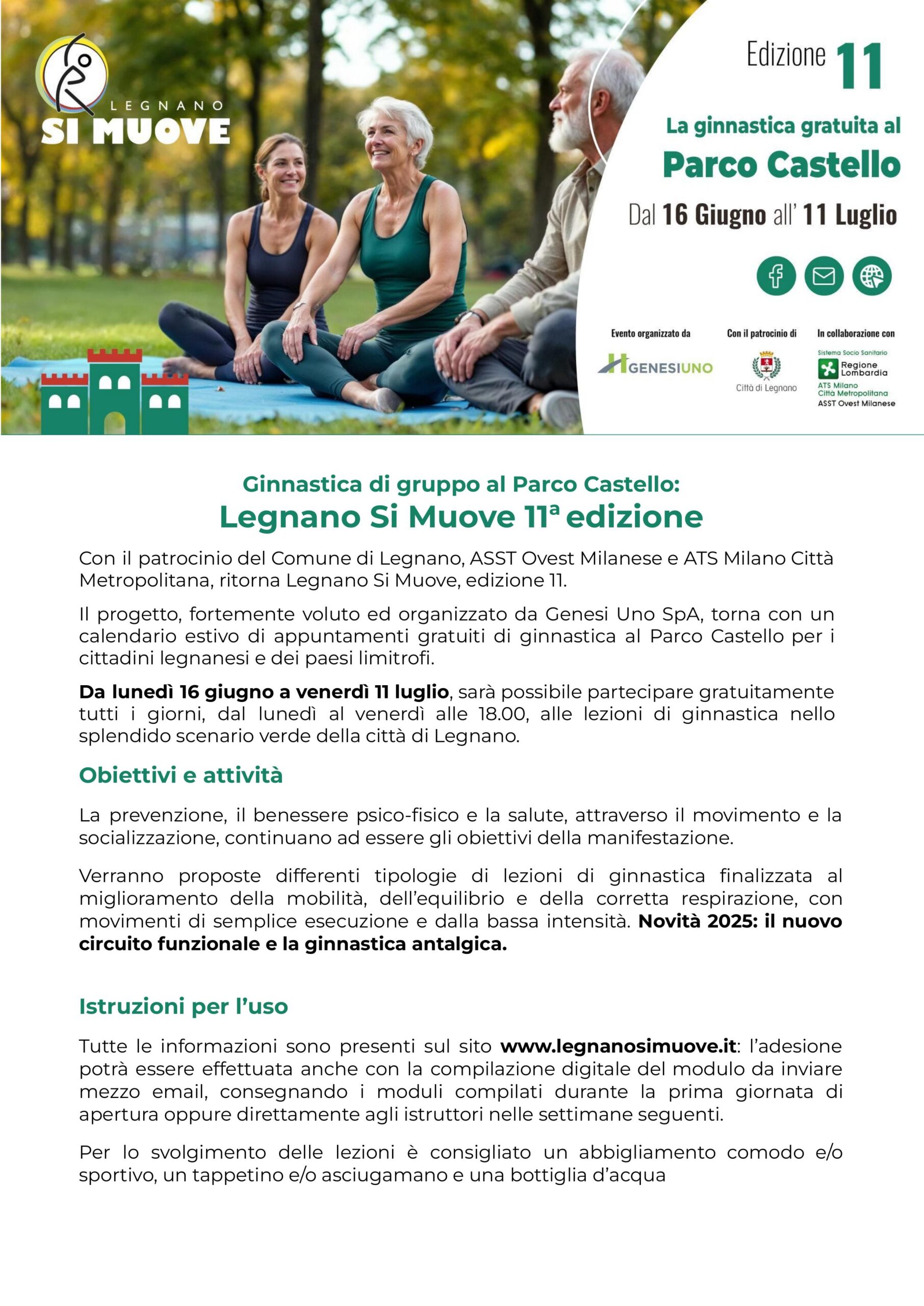 LEGNANO
SI MUOVE

Edizione 11

La ginnastica gratuita al
Parco Castello
Dal 16 Giugno all' 11 Luglio

Evento organizzato da
GENESIUNO

Con il patrocinio di
Città di Legnano

In collaborazione con
Sistema Socio Sanitario
Regione Lombardia
ATS Milano Città Metropolitana
ASST Ovest Milanese

Ginnastica di gruppo al Parco Castello:
Legnano Si Muove 11ª edizione

Con il patrocinio del Comune di Legnano, ASST Ovest Milanese e ATS Milano Città Metropolitana, ritorna Legnano Si Muove, edizione 11.

Il progetto, fortemente voluto ed organizzato da Genesi Uno SpA, torna con un calendario estivo di appuntamenti gratuiti di ginnastica al Parco Castello per i cittadini legnanesi e dei paesi limitrofi.

Da lunedì 16 giugno a venerdì 11 luglio, sarà possibile partecipare gratuitamente tutti i giorni, dal lunedì al venerdì alle 18.00, alle lezioni di ginnastica nello splendido scenario verde della città di Legnano.

Obiettivi e attività

La prevenzione, il benessere psico-fisico e la salute, attraverso il movimento e la socializzazione, continuano ad essere gli obiettivi della manifestazione.

Verranno proposte differenti tipologie di lezioni di ginnastica finalizzata al miglioramento della mobilità, dell'equilibrio e della corretta respirazione, con movimenti di semplice esecuzione e dalla bassa intensità. Novità 2025: il nuovo circuito funzionale e la ginnastica antalgica.

Istruzioni per l'uso

Tutte le informazioni sono presenti sul sito www.legnanosimuove.it: l'adesione potrà essere effettuata anche con la compilazione digitale del modulo da inviare mezzo email, consegnando i moduli compilati durante la prima giornata di apertura oppure direttamente agli istruttori nelle settimane seguenti.

Per lo svolgimento delle lezioni è consigliato un abbigliamento comodo e/o sportivo, un tappetino e/o asciugamano e una bottiglia d'acqua